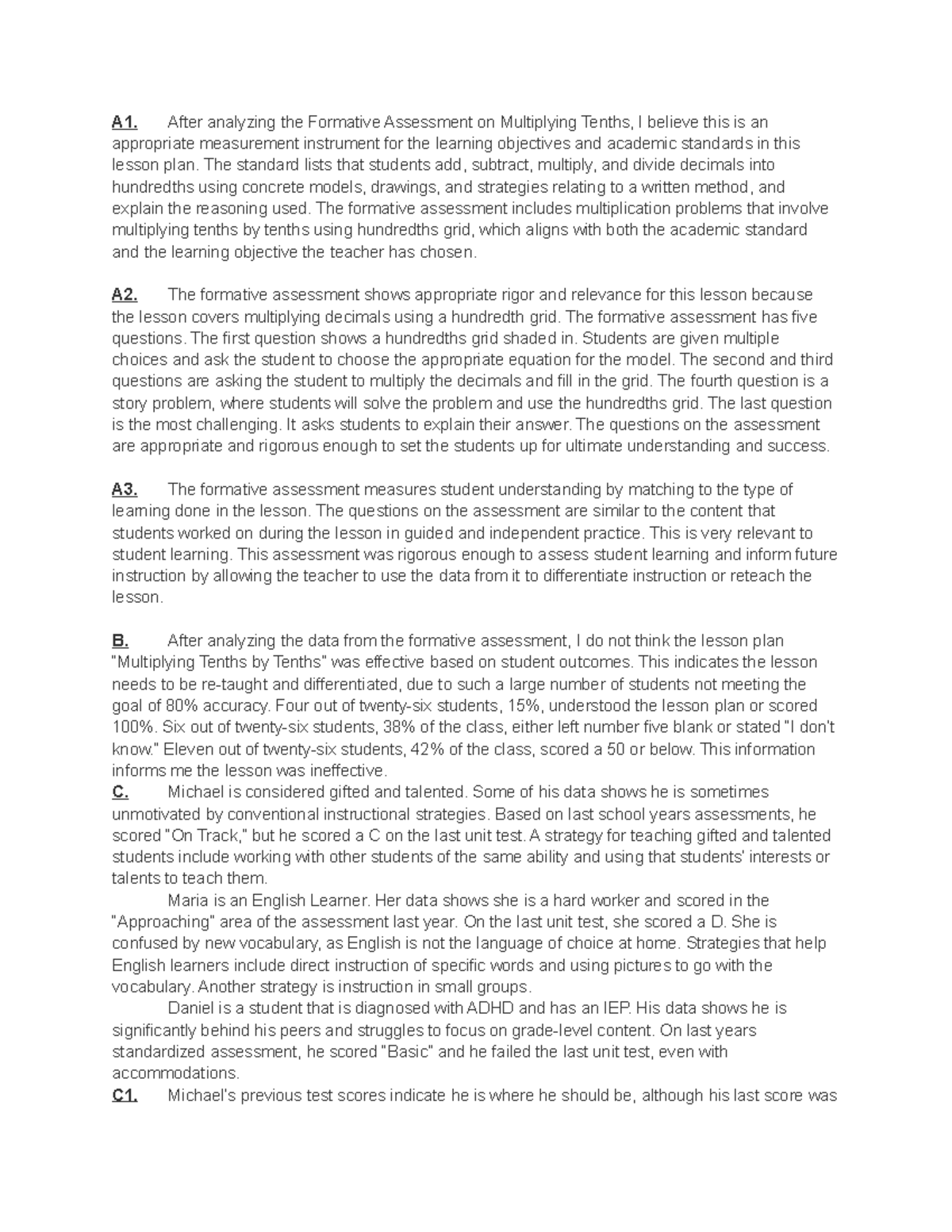 A1. After analyzing the Formative Assessment on Multiplying Tenths, I believe this is an appropriate measurement instrument for the learning objectives and academic standards in this lesson plan. The standard lists that students add, subtract, multiply, and divide decimals into hundredths using concrete models, drawings, and strategies relating to a written method, and explain the reasoning used. The formative assessment includes multiplication problems that involve multiplying tenths by tenths using hundredths grid, which aligns with both the academic standard and the learning objective the teacher has chosen.

A2. The formative assessment shows appropriate rigor and relevance for this lesson because the lesson covers multiplying decimals using a hundredth grid. The formative assessment has five questions. The first question shows a hundredths grid shaded in. Students are given multiple choices and ask the student to choose the appropriate equation for the model. The second and third questions are asking the student to multiply the decimals and fill in the grid. The fourth question is a story problem, where students will solve the problem and use the hundredths grid. The last question is the most challenging. It asks students to explain their answer. The questions on the assessment are appropriate and rigorous enough to set the students up for ultimate understanding and success.

A3. The formative assessment measures student understanding by matching to the type of learning done in the lesson. The questions on the assessment are similar to the content that students worked on during the lesson in guided and independent practice. This is very relevant to student learning. This assessment was rigorous enough to assess student learning and inform future instruction by allowing the teacher to use the data from it to differentiate instruction or reteach the lesson.

B. After analyzing the data from the formative assessment, I do not think the lesson plan "Multiplying Tenths by Tenths" was effective based on student outcomes. This indicates the lesson needs to be re-taught and differentiated, due to such a large number of students not meeting the goal of 80% accuracy. Four out of twenty-six students, 15%, understood the lesson plan or scored 100%. Six out of twenty-six students, 38% of the class, either left number five blank or stated "I don't know." Eleven out of twenty-six students, 42% of the class, scored a 50 or below. This information informs me the lesson was ineffective.

C. Michael is considered gifted and talented. Some of his data shows he is sometimes unmotivated by conventional instructional strategies. Based on last school years assessments, he scored "On Track," but he scored a C on the last unit test. A strategy for teaching gifted and talented students include working with other students of the same ability and using that students' interests or talents to teach them.

Maria is an English Learner. Her data shows she is a hard worker and scored in the "Approaching" area of the assessment last year. On the last unit test, she scored a D. She is confused by new vocabulary, as English is not the language of choice at home. Strategies that help English learners include direct instruction of specific words and using pictures to go with the vocabulary. Another strategy is instruction in small groups.

Daniel is a student that is diagnosed with ADHD and has an IEP. His data shows he is significantly behind his peers and struggles to focus on grade-level content. On last years standardized assessment, he scored "Basic" and he failed the last unit test, even with accommodations.

C1. Michael's previous test scores indicate he is where he should be, although his last score was